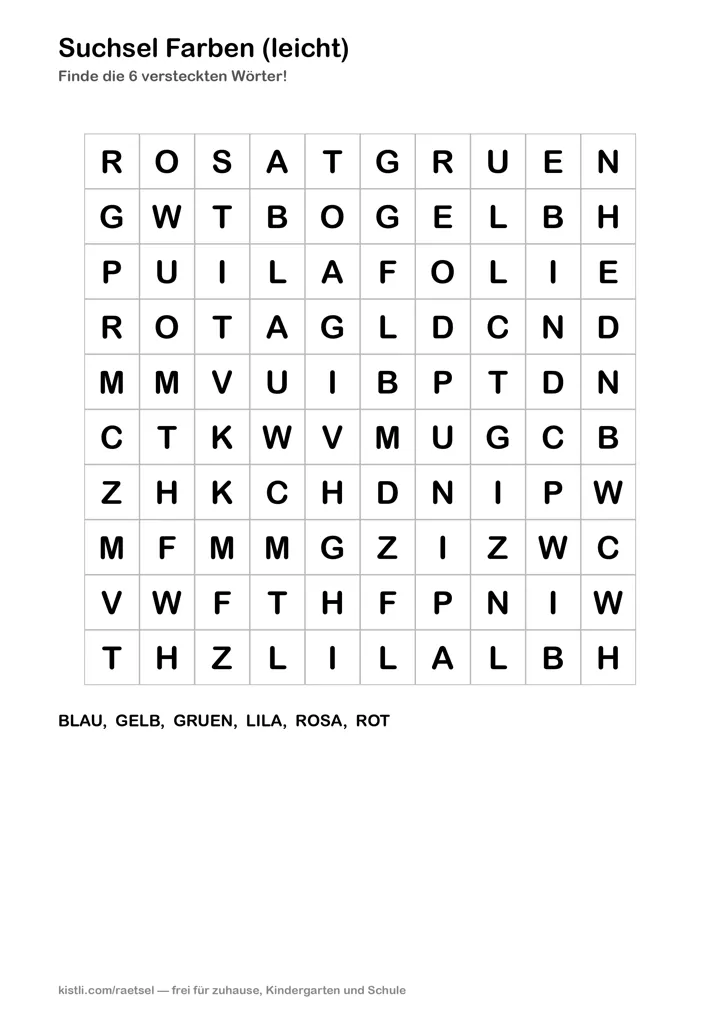 Suchsel Farben (leicht)

Finde die 6 versteckten Wörter!

| R | O | S | A | T | G | R | U | E | N |
|---|---|---|---|---|---|---|---|---|---|
| G | W | T | B | O | G | E | L | B | H |
| P | U | I | L | A | F | O | L | I | E |
| R | O | T | A | G | L | D | C | N | D |
| M | M | V | U | I | B | P | T | D | N |
| C | T | K | W | V | M | U | G | C | B |
| Z | H | K | C | H | D | N | I | P | W |
| M | F | M | M | G | Z | I | Z | W | C |
| V | W | F | T | H | F | P | N | I | W |
| T | H | Z | L | I | L | A | L | B | H |

BLAU, GELB, GRUEN, LILA, ROSA, ROT

kistli.com/raetsel — frei für zuhause, Kindergarten und Schule